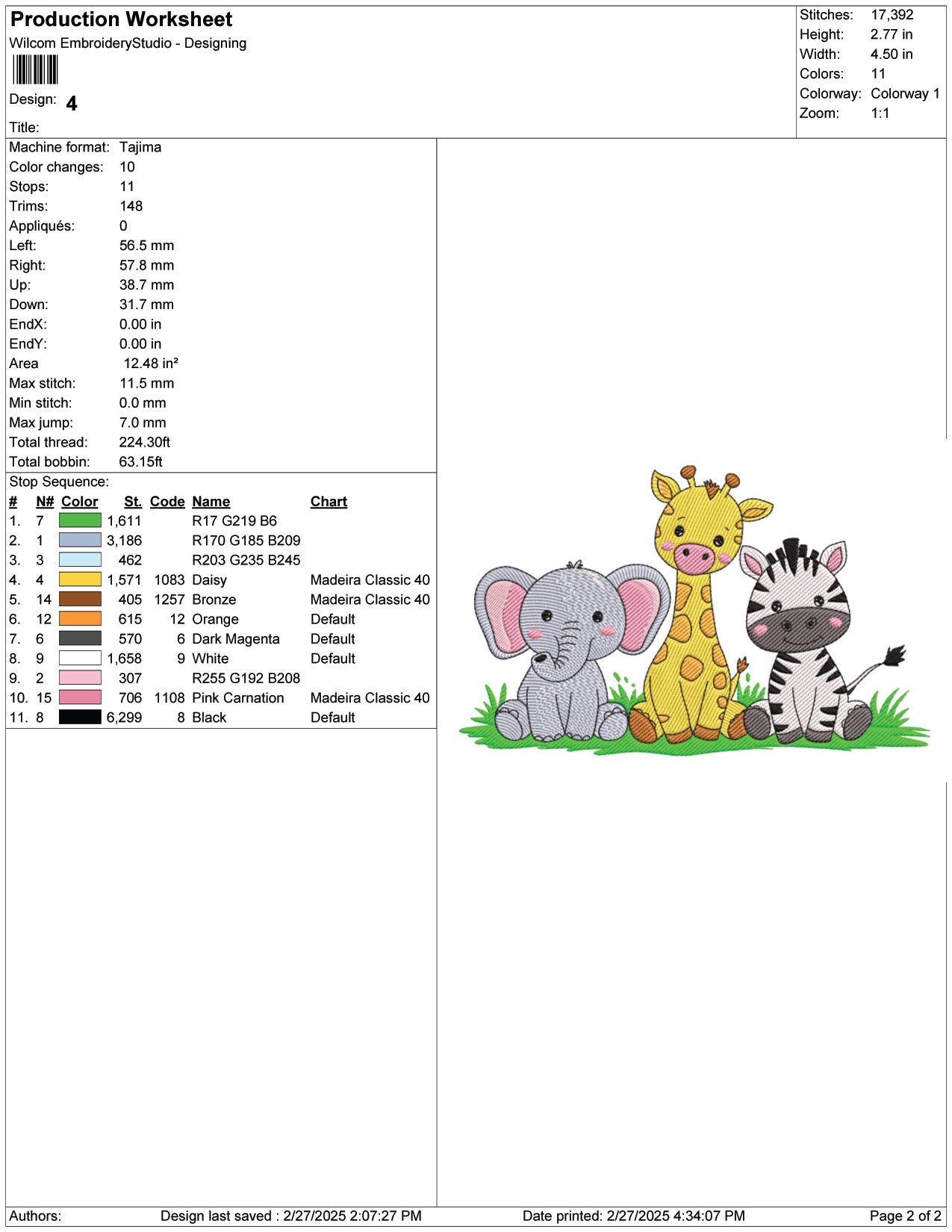 Production Worksheet
Wilcom EmbroideryStudio - Designing

Design: 4

Title:

Stitches: 17,392
Height: 2.77 in
Width: 4.50 in
Colors: 11
Colorway: Colorway 1
Zoom: 1:1

Machine format: Tajima
Color changes: 10
Stops: 11
Trims: 148
Appliqués: 0
Left: 56.5 mm
Right: 57.8 mm
Up: 38.7 mm
Down: 31.7 mm
EndX: 0.00 in
EndY: 0.00 in
Area 12.48 in²
Max stitch: 11.5 mm
Min stitch: 0.0 mm
Max jump: 7.0 mm
Total thread: 224.30ft
Total bobbin: 63.15ft

Stop Sequence:

| # | N# | Color | St. | Code | Name | Chart |
|---|---|---|---|---|---|---|
| 1. | 7 | | 1,611 | | R17 G219 B6 | |
| 2. | 1 | | 3,186 | | R170 G185 B209 | |
| 3. | 3 | | 462 | | R203 G235 B245 | |
| 4. | 4 | | 1,571 | 1083 | Daisy | Madeira Classic 40 |
| 5. | 14 | | 405 | 1257 | Bronze | Madeira Classic 40 |
| 6. | 12 | | 615 | 12 | Orange | Default |
| 7. | 6 | | 570 | 6 | Dark Magenta | Default |
| 8. | 9 | | 1,658 | 9 | White | Default |
| 9. | 2 | | 307 | | R255 G192 B208 | |
| 10. | 15 | | 706 | 1108 | Pink Carnation | Madeira Classic 40 |
| 11. | 8 | | 6,299 | 8 | Black | Default |

Authors: Design last saved : 2/27/2025 2:07:27 PM Date printed: 2/27/2025 4:34:07 PM Page 2 of 2